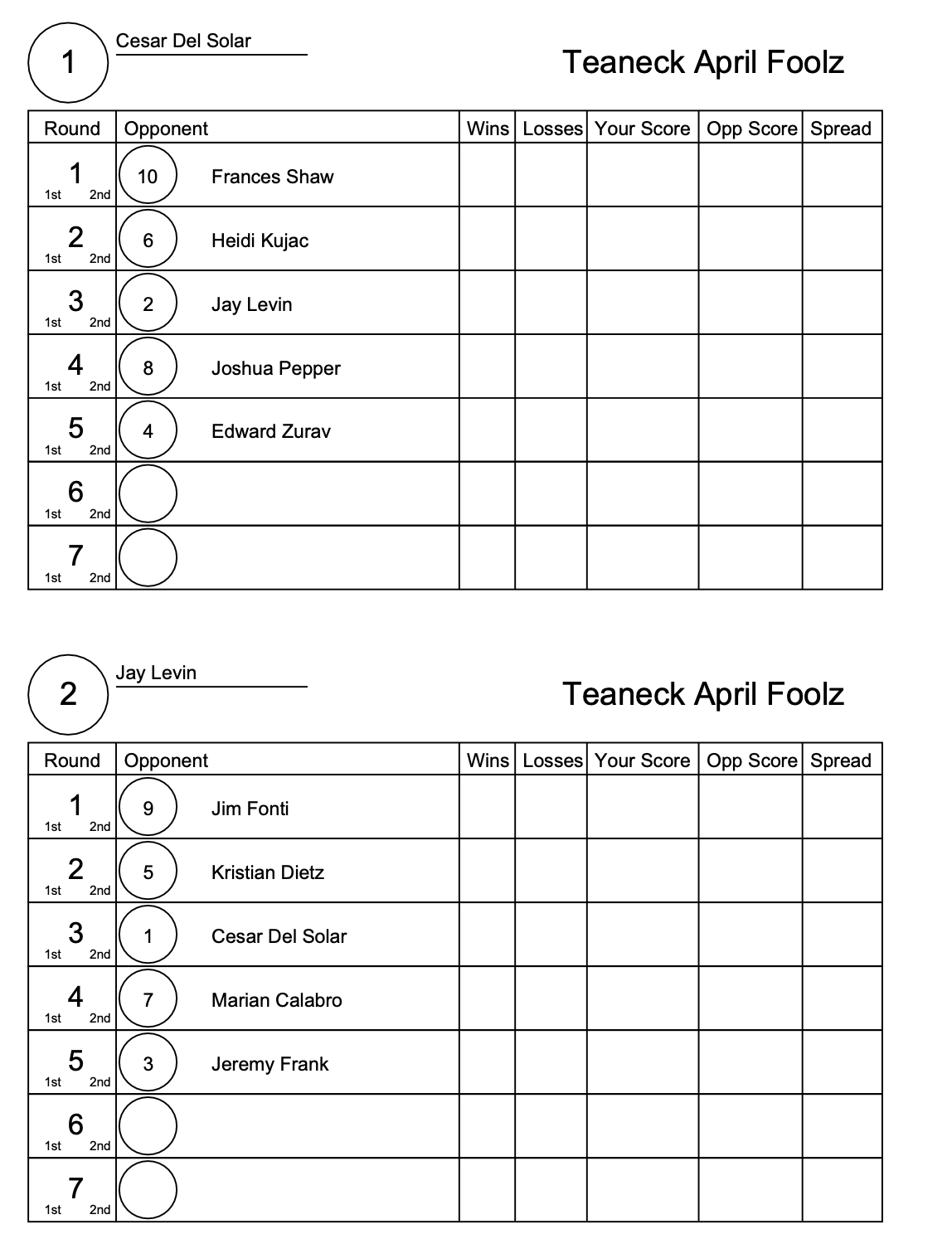 1 Cesar Del Solar

Teaneck April Foolz

| Round | Opponent | Wins | Losses | Your Score | Opp Score | Spread |
|---|---|---|---|---|---|---|
| 1 1st 2nd | 10 Frances Shaw | | | | | |
| 2 1st 2nd | 6 Heidi Kujac | | | | | |
| 3 1st 2nd | 2 Jay Levin | | | | | |
| 4 1st 2nd | 8 Joshua Pepper | | | | | |
| 5 1st 2nd | 4 Edward Zurav | | | | | |
| 6 1st 2nd | | | | | | |
| 7 1st 2nd | | | | | | |

2 Jay Levin

Teaneck April Foolz

| Round | Opponent | Wins | Losses | Your Score | Opp Score | Spread |
|---|---|---|---|---|---|---|
| 1 1st 2nd | 9 Jim Fonti | | | | | |
| 2 1st 2nd | 5 Kristian Dietz | | | | | |
| 3 1st 2nd | 1 Cesar Del Solar | | | | | |
| 4 1st 2nd | 7 Marian Calabro | | | | | |
| 5 1st 2nd | 3 Jeremy Frank | | | | | |
| 6 1st 2nd | | | | | | |
| 7 1st 2nd | | | | | | |